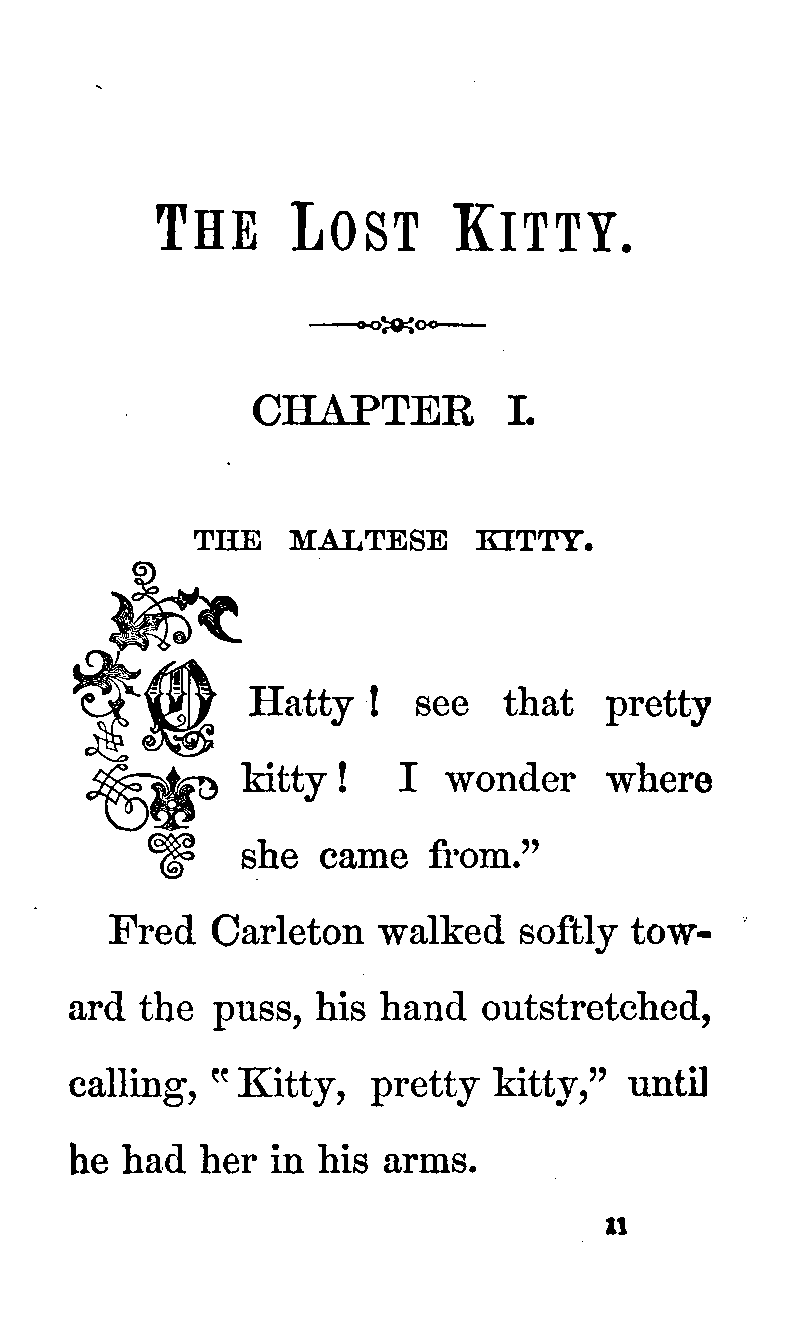 THE LOST KITTY.

CHAPTER I.

THE MALTESE KITTY.

O Hatty! see that pretty kitty! I wonder where she came from."

Fred Carleton walked softly toward the puss, his hand outstretched, calling, "Kitty, pretty kitty," until he had her in his arms.

11